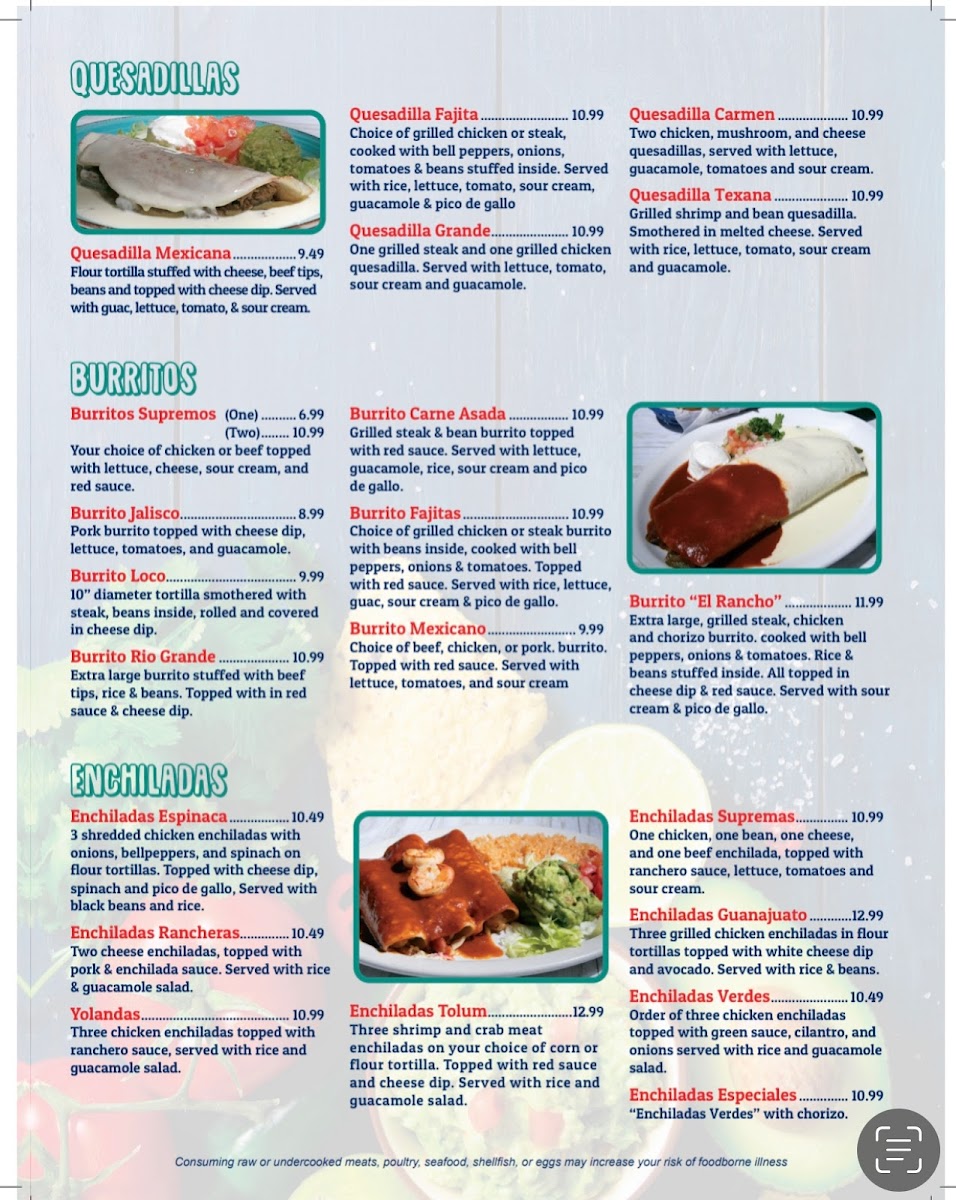 QUESADILLAS

Quesadilla Mexicana 9.49
Flour tortilla stuffed with cheese, beef tips, beans and topped with cheese dip. Served with guac, lettuce, tomato, & sour cream.

Quesadilla Fajita 10.99
Choice of grilled chicken or steak, cooked with bell peppers, onions, tomatoes & beans stuffed inside. Served with rice, lettuce, tomato, sour cream, guacamole & pico de gallo

Quesadilla Grande 10.99
One grilled steak and one grilled chicken quesadilla. Served with lettuce, tomato, sour cream and guacamole.

Quesadilla Carmen 10.99
Two chicken, mushroom, and cheese quesadillas, served with lettuce, guacamole, tomatoes and sour cream.

Quesadilla Texana 10.99
Grilled shrimp and bean quesadilla. Smothered in melted cheese. Served with rice, lettuce, tomato, sour cream and guacamole.

BURRITOS

Burritos Supremos (One) 6.99
(Two) 10.99
Your choice of chicken or beef topped with lettuce, cheese, sour cream, and red sauce.

Burrito Jalisco 8.99
Pork burrito topped with cheese dip, lettuce, tomatoes, and guacamole.

Burrito Loco 9.99
10" diameter tortilla smothered with steak, beans inside, rolled and covered in cheese dip.

Burrito Rio Grande 10.99
Extra large burrito stuffed with beef tips, rice & beans. Topped with in red sauce & cheese dip.

Burrito Carne Asada 10.99
Grilled steak & bean burrito topped with red sauce. Served with lettuce, guacamole, rice, sour cream and pico de gallo.

Burrito Fajitas 10.99
Choice of grilled chicken or steak burrito with beans inside, cooked with bell peppers, onions & tomatoes. Topped with red sauce. Served with rice, lettuce, guac, sour cream & pico de gallo.

Burrito Mexicano 9.99
Choice of beef, chicken, or pork. burrito. Topped with red sauce. Served with lettuce, tomatoes, and sour cream

Burrito "El Rancho" 11.99
Extra large, grilled steak, chicken and chorizo burrito. cooked with bell peppers, onions & tomatoes. Rice & beans stuffed inside. All topped in cheese dip & red sauce. Served with sour cream & pico de gallo.

ENCHILADAS

Enchiladas Espinaca 10.49
3 shredded chicken enchiladas with onions, bellpeppers, and spinach on flour tortillas. Topped with cheese dip, spinach and pico de gallo, Served with black beans and rice.

Enchiladas Rancheras 10.49
Two cheese enchiladas, topped with pork & enchilada sauce. Served with rice & guacamole salad.

Yolandas 10.99
Three chicken enchiladas topped with ranchero sauce, served with rice and guacamole salad.

Enchiladas Tolum 12.99
Three shrimp and crab meat enchiladas on your choice of corn or flour tortilla. Topped with red sauce and cheese dip. Served with rice and guacamole salad.

Enchiladas Supremas 10.99
One chicken, one bean, one cheese, and one beef enchilada, topped with ranchero sauce, lettuce, tomatoes and sour cream.

Enchiladas Guanajuato 12.99
Three grilled chicken enchiladas in flour tortillas topped with white cheese dip and avocado. Served with rice & beans.

Enchiladas Verdes 10.49
Order of three chicken enchiladas topped with green sauce, cilantro, and onions served with rice and guacamole salad.

Enchiladas Especiales 10.99
"Enchiladas Verdes" with chorizo.

Consuming raw or undercooked meats, poultry, seafood, shellfish, or eggs may increase your risk of foodborne illness